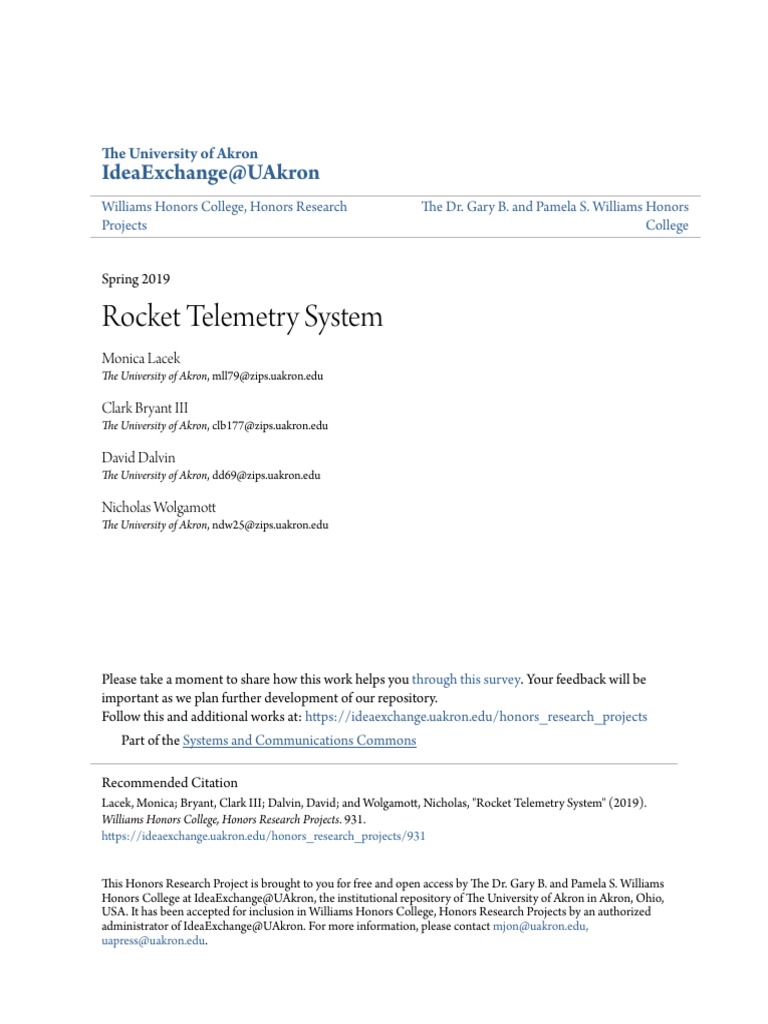 The University of Akron
IdeaExchange@UAkron

Williams Honors College, Honors Research Projects

The Dr. Gary B. and Pamela S. Williams Honors College

Spring 2019

Rocket Telemetry System

Monica Lacek
The University of Akron, mll79@zips.uakron.edu

Clark Bryant III
The University of Akron, clb177@zips.uakron.edu

David Dalvin
The University of Akron, dd69@zips.uakron.edu

Nicholas Wolgamott
The University of Akron, ndw25@zips.uakron.edu

Please take a moment to share how this work helps you through this survey. Your feedback will be important as we plan further development of our repository.
Follow this and additional works at: https://ideaexchange.uakron.edu/honors_research_projects

Part of the Systems and Communications Commons

Recommended Citation
Lacek, Monica; Bryant, Clark III; Dalvin, David; and Wolgamott, Nicholas, "Rocket Telemetry System" (2019). Williams Honors College, Honors Research Projects. 931.
https://ideaexchange.uakron.edu/honors_research_projects/931

This Honors Research Project is brought to you for free and open access by The Dr. Gary B. and Pamela S. Williams Honors College at IdeaExchange@UAkron, the institutional repository of The University of Akron in Akron, Ohio, USA. It has been accepted for inclusion in Williams Honors College, Honors Research Projects by an authorized administrator of IdeaExchange@UAkron. For more information, please contact mjon@uakron.edu, uapress@uakron.edu.